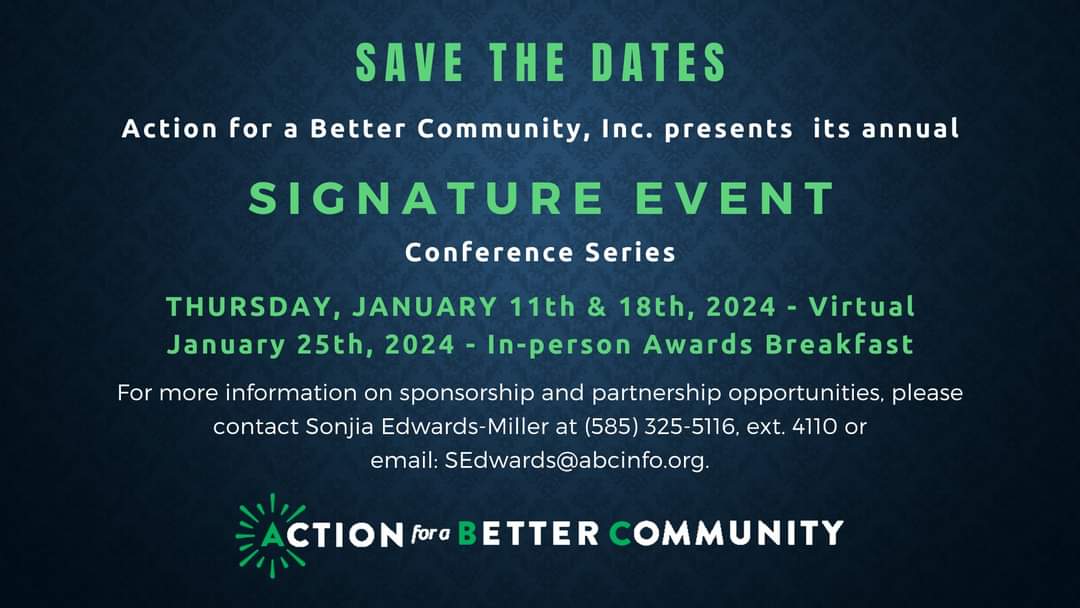 SAVE THE DATES

Action for a Better Community, Inc. presents its annual

SIGNATURE EVENT

Conference Series

THURSDAY, JANUARY 11th & 18th, 2024 - Virtual
January 25th, 2024 - In-person Awards Breakfast

For more information on sponsorship and partnership opportunities, please contact Sonjia Edwards-Miller at (585) 325-5116, ext. 4110 or email: SEdwards@abcinfo.org.

ACTION for a BETTER COMMUNITY